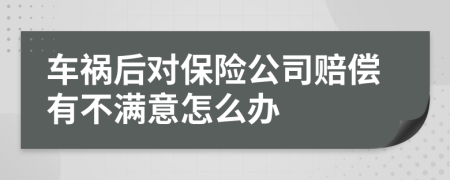 车祸后对保险公司赔偿有不满意怎么办